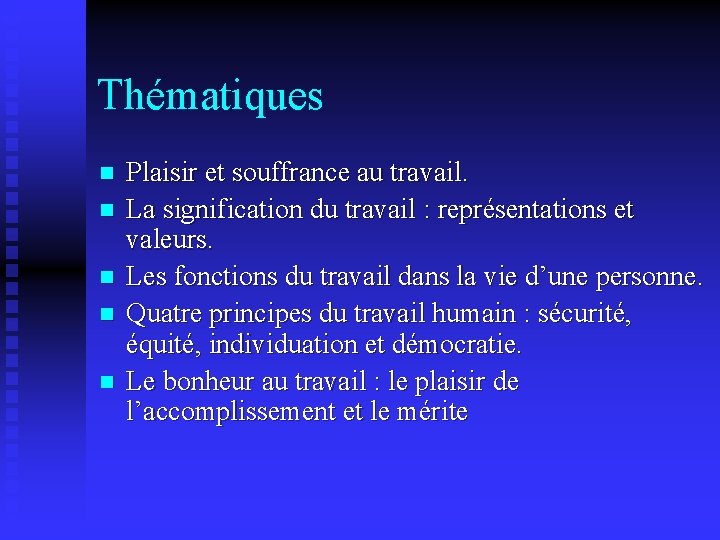 Thématiques

- Plaisir et souffrance au travail.
- La signification du travail : représentations et valeurs.
- Les fonctions du travail dans la vie d’une personne.
- Quatre principes du travail humain : sécurité, équité, individuation et démocratie.
- Le bonheur au travail : le plaisir de l’accomplissement et le mérite